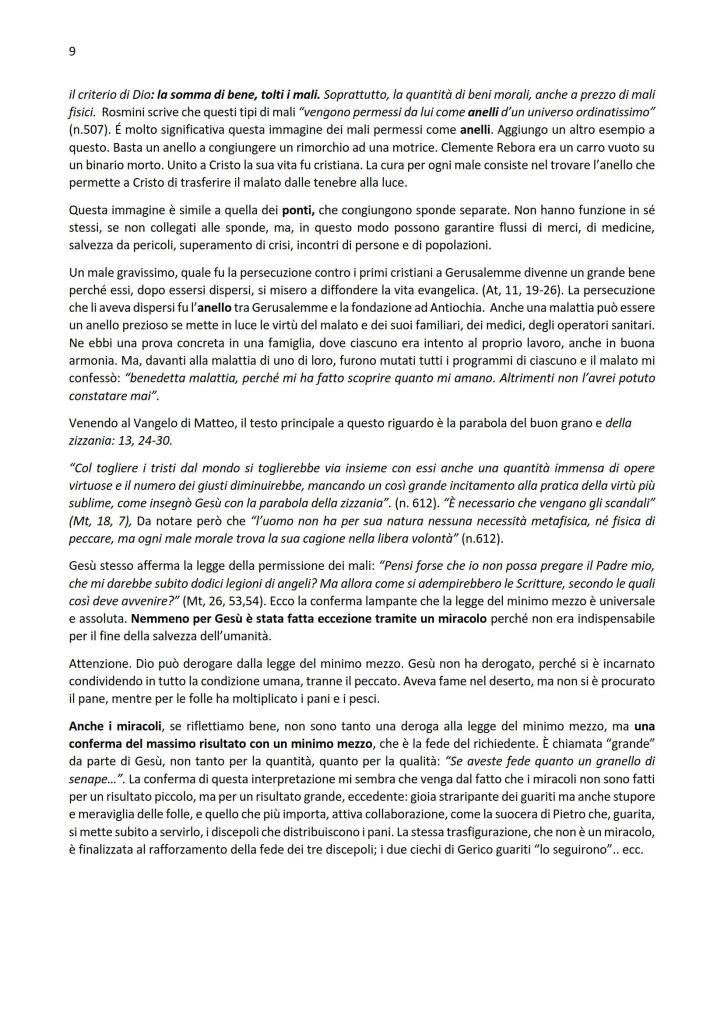 9

il criterio di Dio: la somma di bene, tolti i mali. Soprattutto, la quantità di beni morali, anche a prezzo di mali fisici. Rosmini scrive che questi tipi di mali "vengono permessi da lui come anelli d'un universo ordinatissimo" (n.507). É molto significativa questa immagine dei mali permessi come anelli. Aggiungo un altro esempio a questo. Basta un anello a congiungere un rimorchio ad una motrice. Clemente Rebora era un carro vuoto su un binario morto. Unito a Cristo la sua vita fu cristiana. La cura per ogni male consiste nel trovare l'anello che permette a Cristo di trasferire il malato dalle tenebre alla luce.

Questa immagine è simile a quella dei ponti, che congiungono sponde separate. Non hanno funzione in sé stessi, se non collegati alle sponde, ma, in questo modo possono garantire flussi di merci, di medicine, salvezza da pericoli, superamento di crisi, incontri di persone e di popolazioni.

Un male gravissimo, quale fu la persecuzione contro i primi cristiani a Gerusalemme divenne un grande bene perché essi, dopo essersi dispersi, si misero a diffondere la vita evangelica. (At, 11, 19-26). La persecuzione che li aveva dispersi fu l'anello tra Gerusalemme e la fondazione ad Antiochia. Anche una malattia può essere un anello prezioso se mette in luce le virtù del malato e dei suoi familiari, dei medici, degli operatori sanitari. Ne ebbi una prova concreta in una famiglia, dove ciascuno era intento al proprio lavoro, anche in buona armonia. Ma, davanti alla malattia di uno di loro, furono mutati tutti i programmi di ciascuno e il malato mi confessò: "benedetta malattia, perché mi ha fatto scoprire quanto mi amano. Altrimenti non l'avrei potuto constatare mai".

Venendo al Vangelo di Matteo, il testo principale a questo riguardo è la parabola del buon grano e della zizzania: 13, 24-30.

"Col togliere i tristi dal mondo si toglierebbe via insieme con essi anche una quantità immensa di opere virtuose e il numero dei giusti diminuirebbe, mancando un così grande incitamento alla pratica della virtù più sublime, come insegnò Gesù con la parabola della zizzania". (n. 612). "È necessario che vengano gli scandali" (Mt, 18, 7), Da notare però che "l'uomo non ha per sua natura nessuna necessità metafisica, né fisica di peccare, ma ogni male morale trova la sua cagione nella libera volontà" (n.612).

Gesù stesso afferma la legge della permissione dei mali: "Pensi forse che io non possa pregare il Padre mio, che mi darebbe subito dodici legioni di angeli? Ma allora come si adempirebbero le Scritture, secondo le quali così deve avvenire?" (Mt, 26, 53,54). Ecco la conferma lampante che la legge del minimo mezzo è universale e assoluta. Nemmeno per Gesù è stata fatta eccezione tramite un miracolo perché non era indispensabile per il fine della salvezza dell'umanità.

Attenzione. Dio può derogare dalla legge del minimo mezzo. Gesù non ha derogato, perché si è incarnato condividendo in tutto la condizione umana, tranne il peccato. Aveva fame nel deserto, ma non si è procurato il pane, mentre per le folle ha moltiplicato i pani e i pesci.

Anche i miracoli, se riflettiamo bene, non sono tanto una deroga alla legge del minimo mezzo, ma una conferma del massimo risultato con un minimo mezzo, che è la fede del richiedente. È chiamata "grande" da parte di Gesù, non tanto per la quantità, quanto per la qualità: "Se aveste fede quanto un granello di senape…". La conferma di questa interpretazione mi sembra che venga dal fatto che i miracoli non sono fatti per un risultato piccolo, ma per un risultato grande, eccedente: gioia straripante dei guariti ma anche stupore e meraviglia delle folle, e quello che più importa, attiva collaborazione, come la suocera di Pietro che, guarita, si mette subito a servirlo, i discepoli che distribuiscono i pani. La stessa trasfigurazione, che non è un miracolo, è finalizzata al rafforzamento della fede dei tre discepoli; i due ciechi di Gerico guariti "lo seguirono".. ecc.